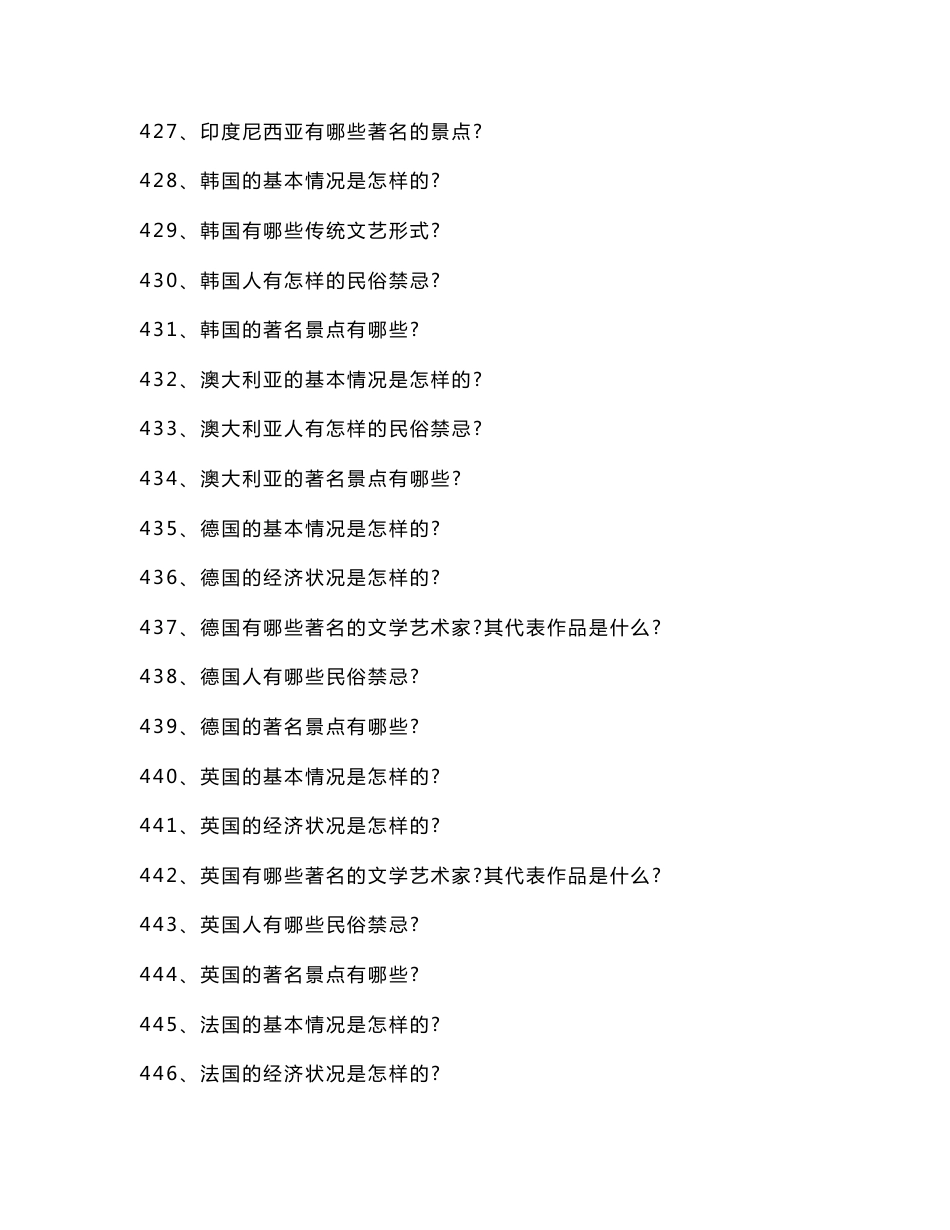 427、印度尼西亚有哪些著名的景点?

428、韩国的基本情况是怎样的?

429、韩国有哪些传统文艺形式?

430、韩国人有怎样的民俗禁忌?

431、韩国的著名景点有哪些?

432、澳大利亚的基本情况是怎样的?

433、澳大利亚人有怎样的民俗禁忌?

434、澳大利亚的著名景点有哪些?

435、德国的基本情况是怎样的?

436、德国的经济状况是怎样的?

437、德国有哪些著名的文学艺术家?其代表作品是什么?

438、德国人有哪些民俗禁忌?

439、德国的著名景点有哪些?

440、英国的基本情况是怎样的?

441、英国的经济状况是怎样的?

442、英国有哪些著名的文学艺术家?其代表作品是什么?

443、英国人有哪些民俗禁忌?

444、英国的著名景点有哪些?

445、法国的基本情况是怎样的?

446、法国的经济状况是怎样的?